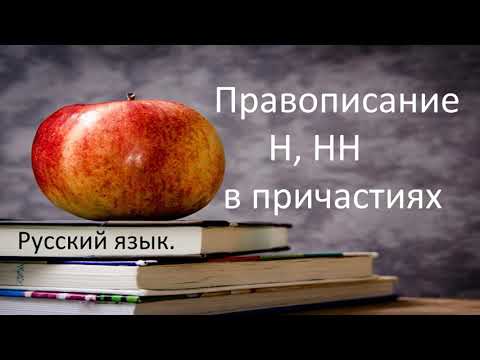 Правописание
Н, НН
в причастиях

Русский язык.